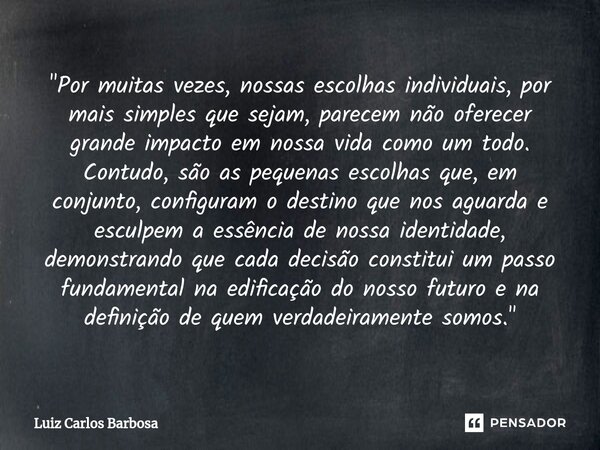 "Por muitas vezes, nossas escolhas individuais, por mais simples que sejam, parecem não oferecer grande impacto em nossa vida como um todo. Contudo, são as pequenas escolhas que, em conjunto, configuram o destino que nos aguarda e esculpem a essência de nossa identidade, demonstrando que cada decisão constitui um passo fundamental na edificação do nosso futuro e na definição de quem verdadeiramente somos."

Luiz Carlos Barbosa

PENSADOR